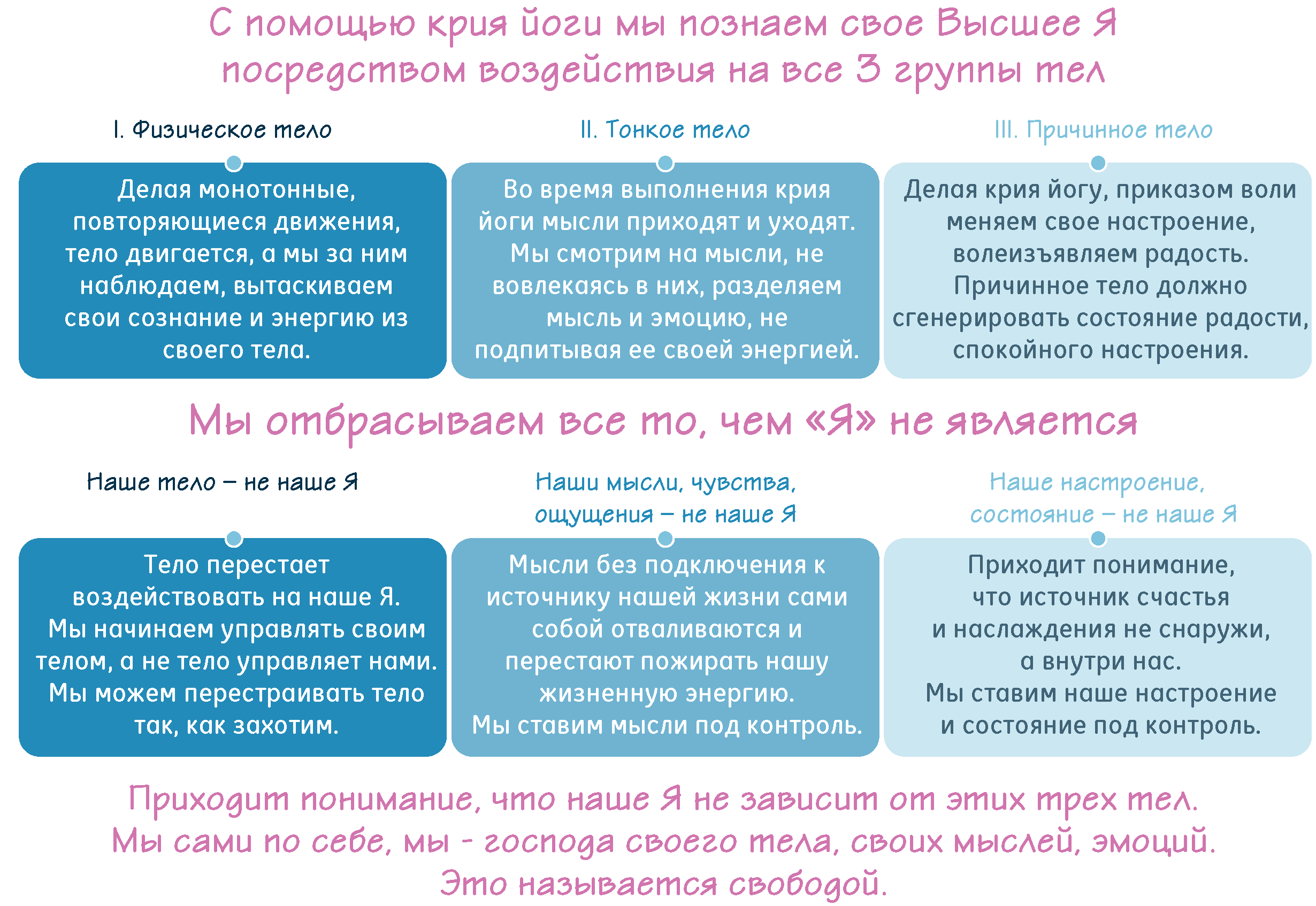 С помощью крия йоги мы познаем свое Высшее Я посредством воздействия на все 3 группы тел

I. Физическое тело

Делая монотонные, повторяющиеся движения, тело двигается, а мы за ним наблюдаем, вытаскиваем свои сознание и энергию из своего тела.

II. Тонкое тело

Во время выполнения крия йоги мысли приходят и уходят. Мы смотрим на мысли, не вовлекаясь в них, разделяем мысль и эмоцию, не подпитывая ее своей энергией.

III. Причинное тело

Делая крия йогу, приказом воли меняем свое настроение, волеизъявляем радость. Причинное тело должно сгенерировать состояние радости, спокойного настроения.

Мы отбрасываем все то, чем «Я» не является

Наше тело – не наше Я

Тело перестает воздействовать на наше Я. Мы начинаем управлять своим телом, а не тело управляет нами. Мы можем перестраивать тело так, как захотим.

Наши мысли, чувства, ощущения – не наше Я

Мысли без подключения к источнику нашей жизни сами собой отваливаются и перестают пожирать нашу жизненную энергию. Мы ставим мысли под контроль.

Наше настроение, состояние – не наше Я

Приходит понимание, что источник счастья и наслаждения не снаружи, а внутри нас. Мы ставим наше настроение и состояние под контроль.

Приходит понимание, что наше Я не зависит от этих трех тел. Мы сами по себе, мы - господа своего тела, своих мыслей, эмоций. Это называется свободой.